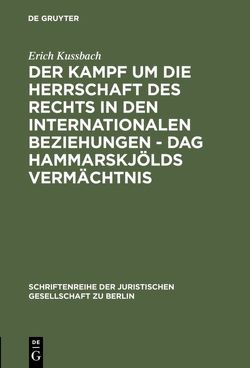 DE GRUYTER

Erich Kussbach

DER KAMPF UM DIE HERRSCHAFT DES RECHTS IN DEN INTERNATIONALEN BEZIEHUNGEN - DAG HAMMARSKJÖLDS VERMÄCHTNIS

SCHRIFTENREIHE DER JURISTISCHEN GESELLSCHAFT ZU BERLIN

DE G